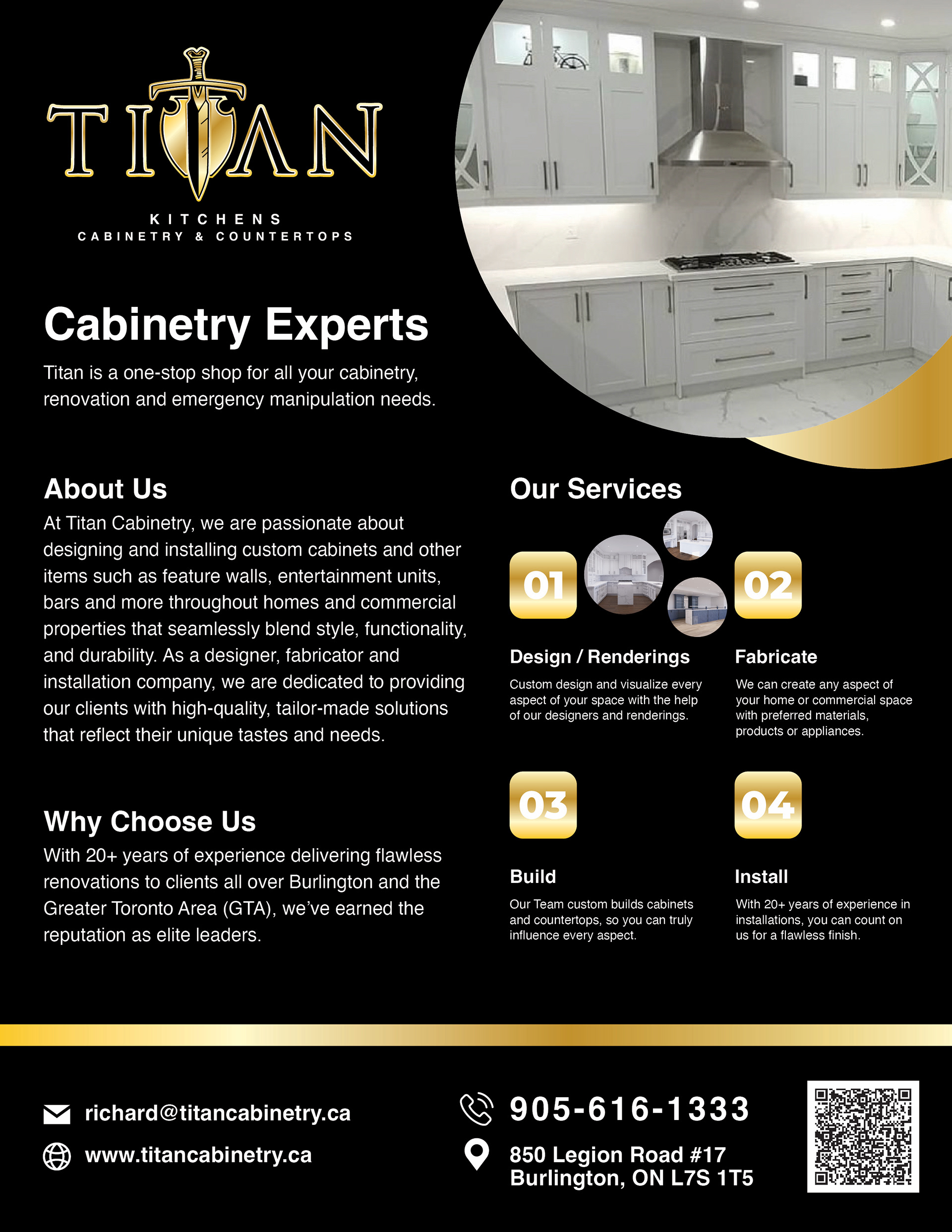 TITAN
KITCHENS
CABINETRY & COUNTERTOPS

Cabinetry Experts

Titan is a one-stop shop for all your cabinetry, renovation and emergency manipulation needs.

About Us

At Titan Cabinetry, we are passionate about designing and installing custom cabinets and other items such as feature walls, entertainment units, bars and more throughout homes and commercial properties that seamlessly blend style, functionality, and durability. As a designer, fabricator and installation company, we are dedicated to providing our clients with high-quality, tailor-made solutions that reflect their unique tastes and needs.

Why Choose Us

With 20+ years of experience delivering flawless renovations to clients all over Burlington and the Greater Toronto Area (GTA), we've earned the reputation as elite leaders.

Our Services

01

Design / Renderings

Custom design and visualize every aspect of your space with the help of our designers and renderings.

02

Fabricate

We can create any aspect of your home or commercial space with preferred materials, products or appliances.

03

Build

Our Team custom builds cabinets and countertops, so you can truly influence every aspect.

04

Install

With 20+ years of experience in installations, you can count on us for a flawless finish.

richard@titancabinetry.ca
www.titancabinetry.ca

905-616-1333

850 Legion Road #17
Burlington, ON L7S 1T5